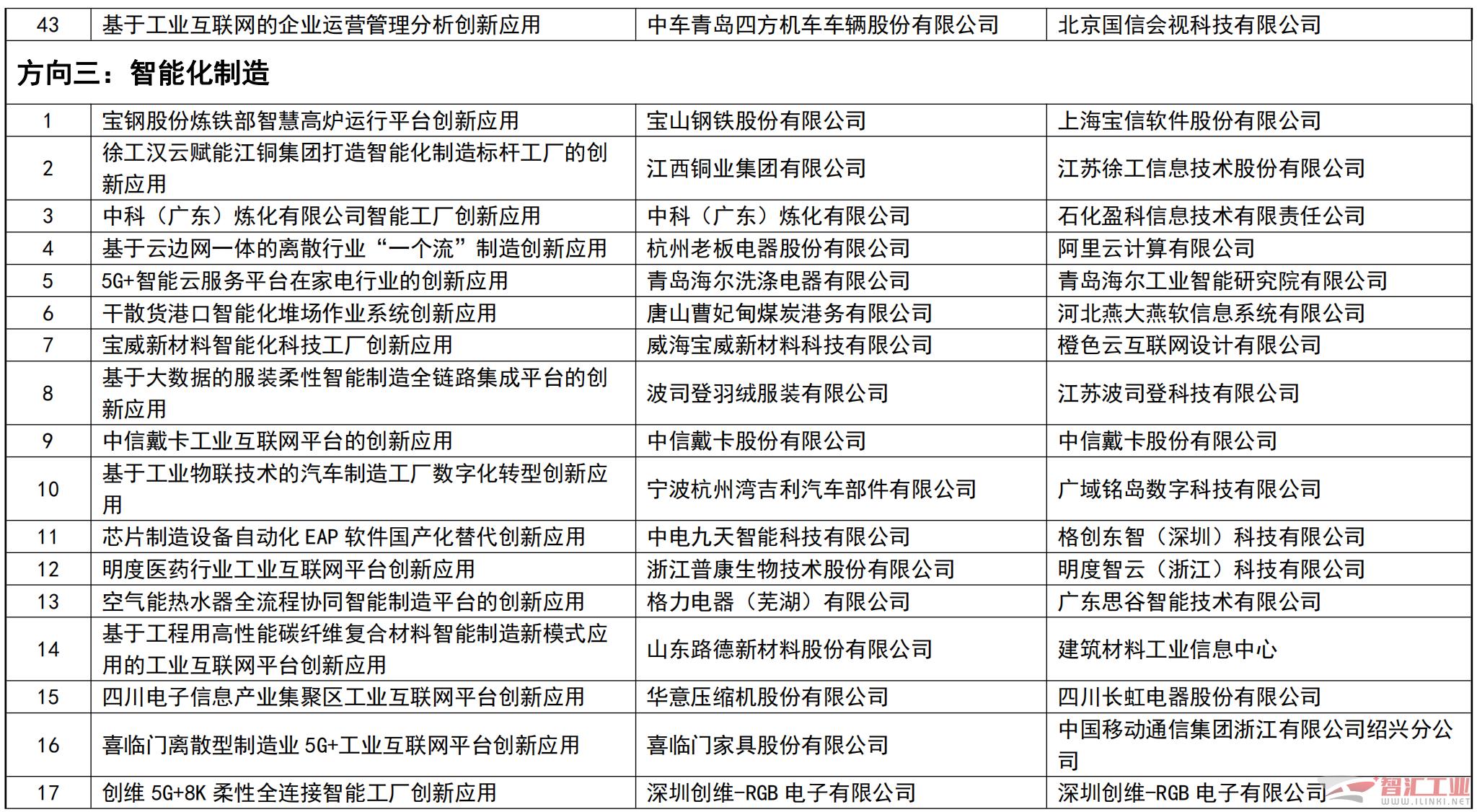 | 43 | 基于工业互联网的企业运营管理分析创新应用 | 中车青岛四方机车车辆股份有限公司 | 北京国信会视科技有限公司 |
|---|---|---|---|
| 方向三：智能化制造 | | | |
| 1 | 宝钢股份炼铁部智慧高炉运行平台创新应用 | 宝山钢铁股份有限公司 | 上海宝信软件股份有限公司 |
| 2 | 徐工汉云赋能江铜集团打造智能化制造标杆工厂的创新应用 | 江西铜业集团有限公司 | 江苏徐工信息技术股份有限公司 |
| 3 | 中科（广东）炼化有限公司智能工厂创新应用 | 中科（广东）炼化有限公司 | 石化盈科信息技术有限责任公司 |
| 4 | 基于云边网一体的离散行业“一个流”制造创新应用 | 杭州老板电器股份有限公司 | 阿里云计算有限公司 |
| 5 | 5G+智能云服务平台在家电行业的创新应用 | 青岛海尔洗涤电器有限公司 | 青岛海尔工业智能研究院有限公司 |
| 6 | 干散货港口智能化堆场作业系统创新应用 | 唐山曹妃甸煤炭港务有限公司 | 河北燕大燕软信息系统有限公司 |
| 7 | 宝威新材料智能化科技工厂创新应用 | 威海宝威新材料科技有限公司 | 橙色云互联网设计有限公司 |
| 8 | 基于大数据的服装柔性智能制造全链路集成平台的创新应用 | 波司登羽绒服装有限公司 | 江苏波司登科技有限公司 |
| 9 | 中信戴卡工业互联网平台的创新应用 | 中信戴卡股份有限公司 | 中信戴卡股份有限公司 |
| 10 | 基于工业物联技术的汽车制造工厂数字化转型创新应用 | 宁波杭州湾吉利汽车部件有限公司 | 广域铭岛数字科技有限公司 |
| 11 | 芯片制造设备自动化 EAP 软件国产化替代创新应用 | 中电九天智能科技有限公司 | 格创东智（深圳）科技有限公司 |
| 12 | 明度医药行业工业互联网平台创新应用 | 浙江普康生物技术股份有限公司 | 明度智云（浙江）科技有限公司 |
| 13 | 空气能热水器全流程协同智能制造平台的创新应用 | 格力电器（芜湖）有限公司 | 广东思谷智能技术有限公司 |
| 14 | 基于工程用高性能碳纤维复合材料智能制造新模式应用的工业互联网平台创新应用 | 山东路德新材料股份有限公司 | 建筑材料工业信息中心 |
| 15 | 四川电子信息产业集聚区工业互联网平台创新应用 | 华意压缩机股份有限公司 | 四川长虹电器股份有限公司 |
| 16 | 喜临门离散型制造业 5G+工业互联网平台创新应用 | 喜临门家具股份有限公司 | 中国移动通信集团浙江有限公司绍兴分公司 |
| 17 | 创维 5G+8K 柔性全连接智能工厂创新应用 | 深圳创维-RGB 电子有限公司 | 深圳创维-RGB 电子有限公司 |

智汇工业
WWW.ILINKI.NET